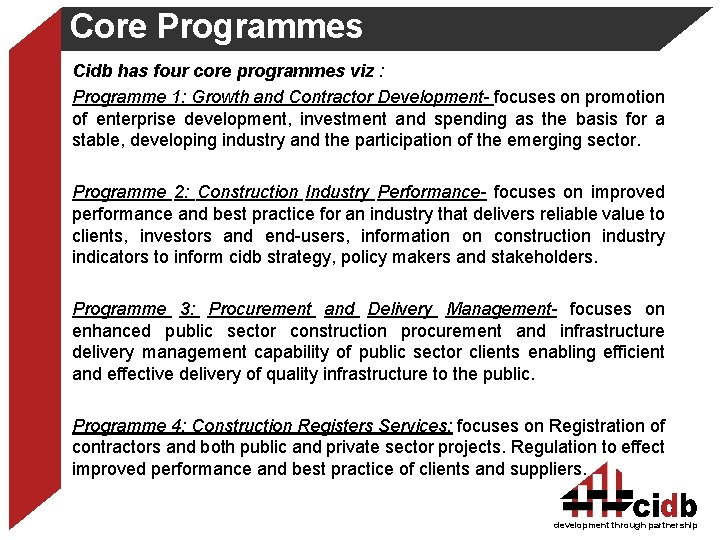 Core Programmes

Cidb has four core programmes viz :

Programme 1: Growth and Contractor Development- focuses on promotion of enterprise development, investment and spending as the basis for a stable, developing industry and the participation of the emerging sector.

Programme 2: Construction Industry Performance- focuses on improved performance and best practice for an industry that delivers reliable value to clients, investors and end-users, information on construction industry indicators to inform cidb strategy, policy makers and stakeholders.

Programme 3: Procurement and Delivery Management- focuses on enhanced public sector construction procurement and infrastructure delivery management capability of public sector clients enabling efficient and effective delivery of quality infrastructure to the public.

Programme 4: Construction Registers Services: focuses on Registration of contractors and both public and private sector projects. Regulation to effect improved performance and best practice of clients and suppliers.

cidb
development through partnership